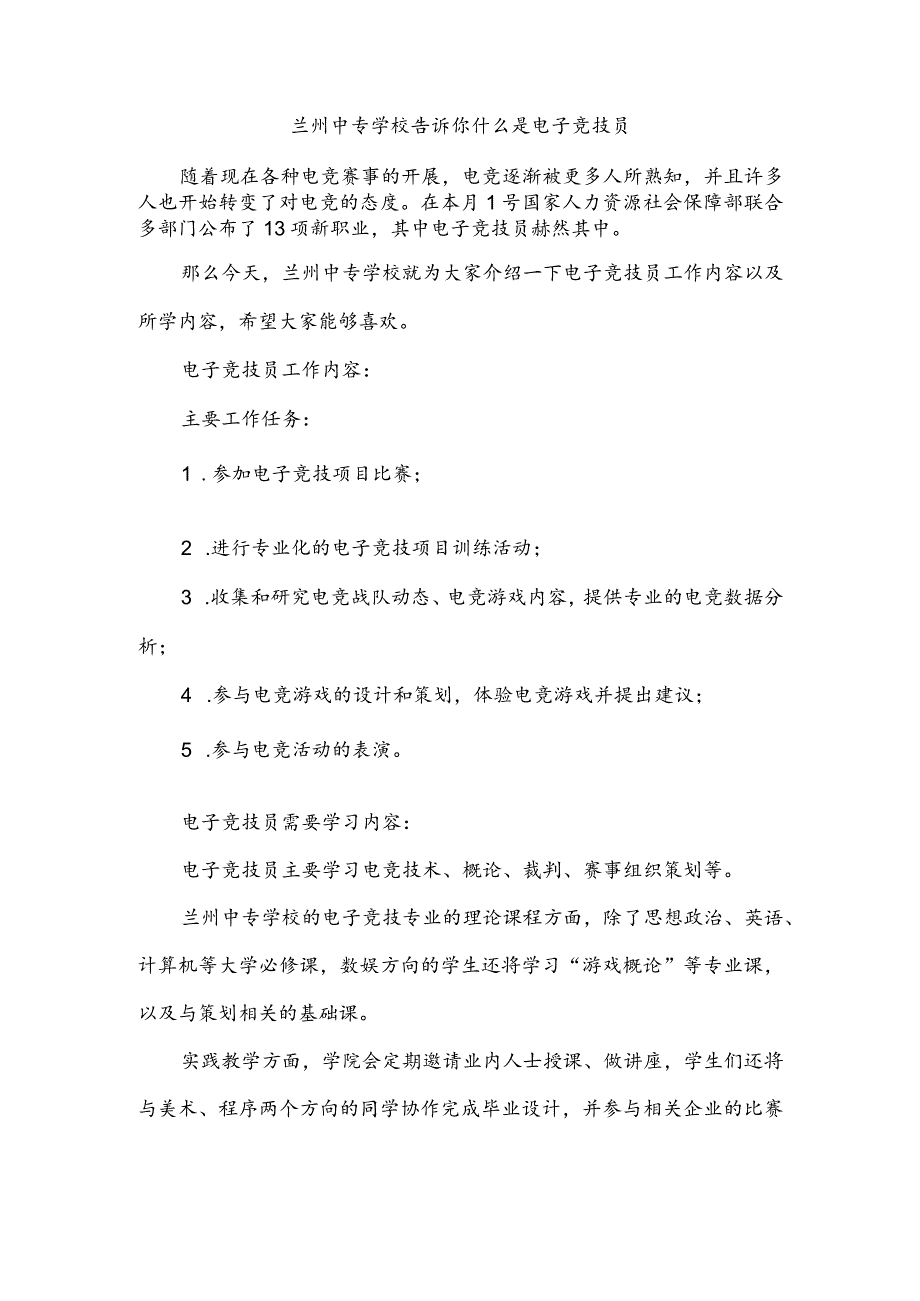 兰州中专学校告诉你什么是电子竞技员

随着现在各种电竞赛事的开展，电竞逐渐被更多人所熟知，并且许多人也开始转变了对电竞的态度。在本月1号国家人力资源社会保障部联合多部门公布了13项新职业，其中电子竞技员赫然其中。

那么今天，兰州中专学校就为大家介绍一下电子竞技员工作内容以及所学内容，希望大家能够喜欢。

电子竞技员工作内容：

主要工作任务：

1.参加电子竞技项目比赛；

2.进行专业化的电子竞技项目训练活动；

3.收集和研究电竞战队动态、电竞游戏内容，提供专业的电竞数据分析；

4.参与电竞游戏的设计和策划，体验电竞游戏并提出建议；

5.参与电竞活动的表演。

电子竞技员需要学习内容：

电子竞技员主要学习电竞技术、概论、裁判、赛事组织策划等。

兰州中专学校的电子竞技专业的理论课程方面，除了思想政治、英语、计算机等大学必修课，数娱方向的学生还将学习“游戏概论”等专业课，以及与策划相关的基础课。

实践教学方面，学院会定期邀请业内人士授课、做讲座，学生们还将与美术、程序两个方向的同学协作完成毕业设计，并参与相关企业的比赛